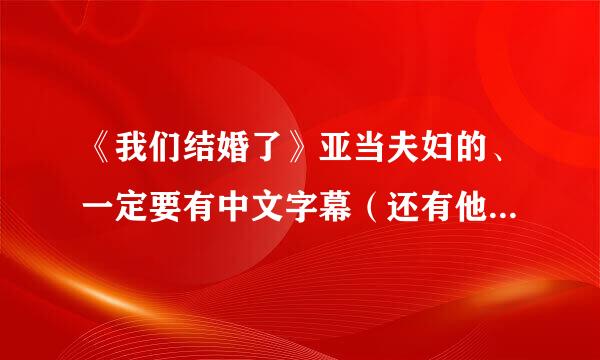 《我们结婚了》亚当夫妇的、一定要有中文字幕（还有他...